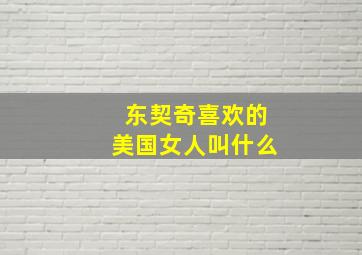 东契奇喜欢的
美国女人叫什么